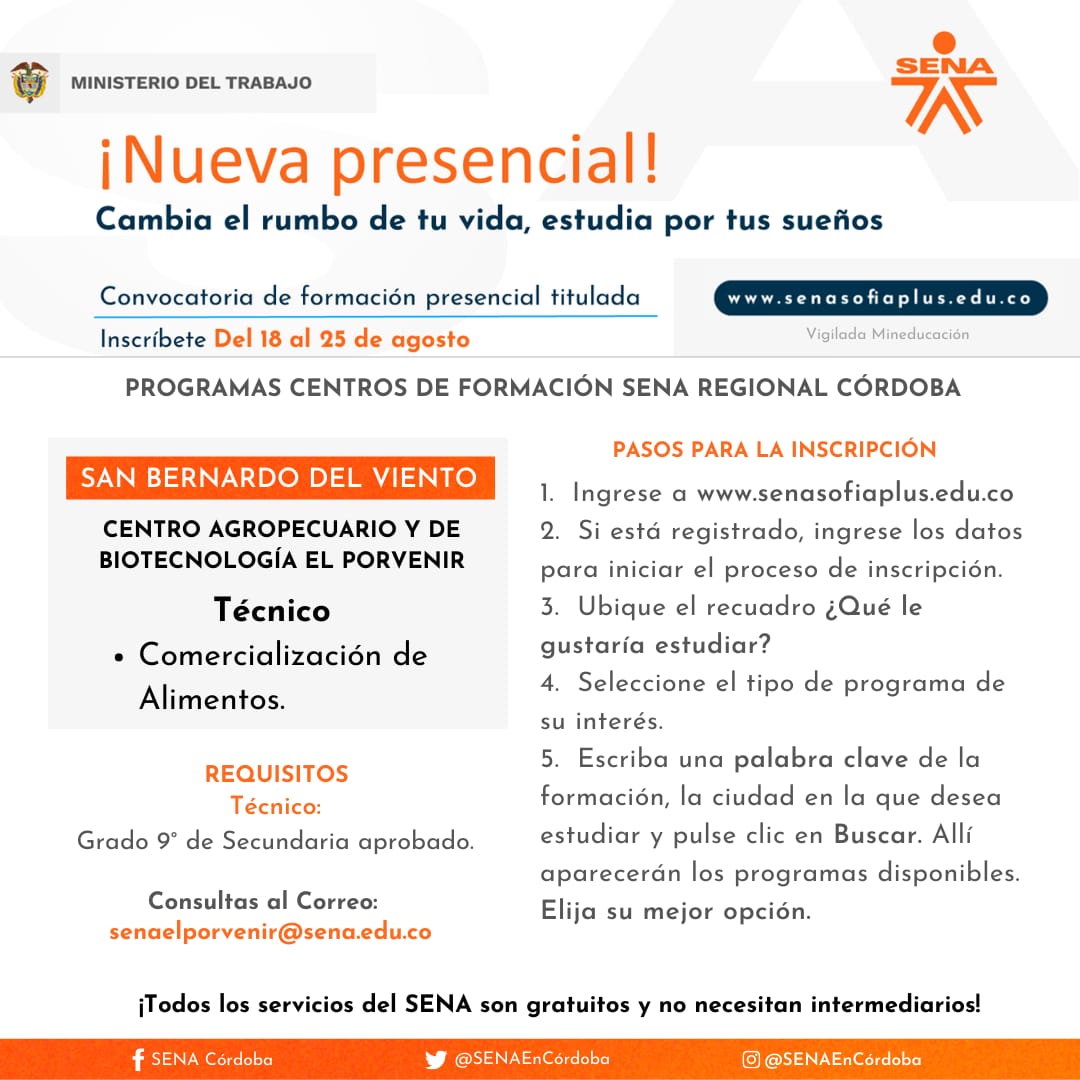 MINISTERIO DEL TRABAJO

SENA

¡Nueva presencial!

Cambia el rumbo de tu vida, estudia por tus sueños

Convocatoria de formación presencial titulada

Inscríbete Del 18 al 25 de agosto

www.senasofiaplus.edu.co

Vigilada Mineducación

PROGRAMAS CENTROS DE FORMACIÓN SENA REGIONAL CÓRDOBA

SAN BERNARDO DEL VIENTO

CENTRO AGROPECUARIO Y DE BIOTECNOLOGÍA EL PORVENIR

Técnico

• Comercialización de Alimentos.

REQUISITOS

Técnico:

Grado 9° de Secundaria aprobado.

Consultas al Correo:

senaelporvenir@sena.edu.co

PASOS PARA LA INSCRIPCIÓN

1. Ingrese a www.senasofiaplus.edu.co

2. Si está registrado, ingrese los datos para iniciar el proceso de inscripción.

3. Ubique el recuadro ¿Qué le gustaría estudiar?

4. Seleccione el tipo de programa de su interés.

5. Escriba una palabra clave de la formación, la ciudad en la que desea estudiar y pulse clic en Buscar. Allí aparecerán los programas disponibles. Elija su mejor opción.

¡Todos los servicios del SENA son gratuitos y no necesitan intermediarios!

SENA Córdoba

@SENAEnCórdoba

@SENAEnCórdoba